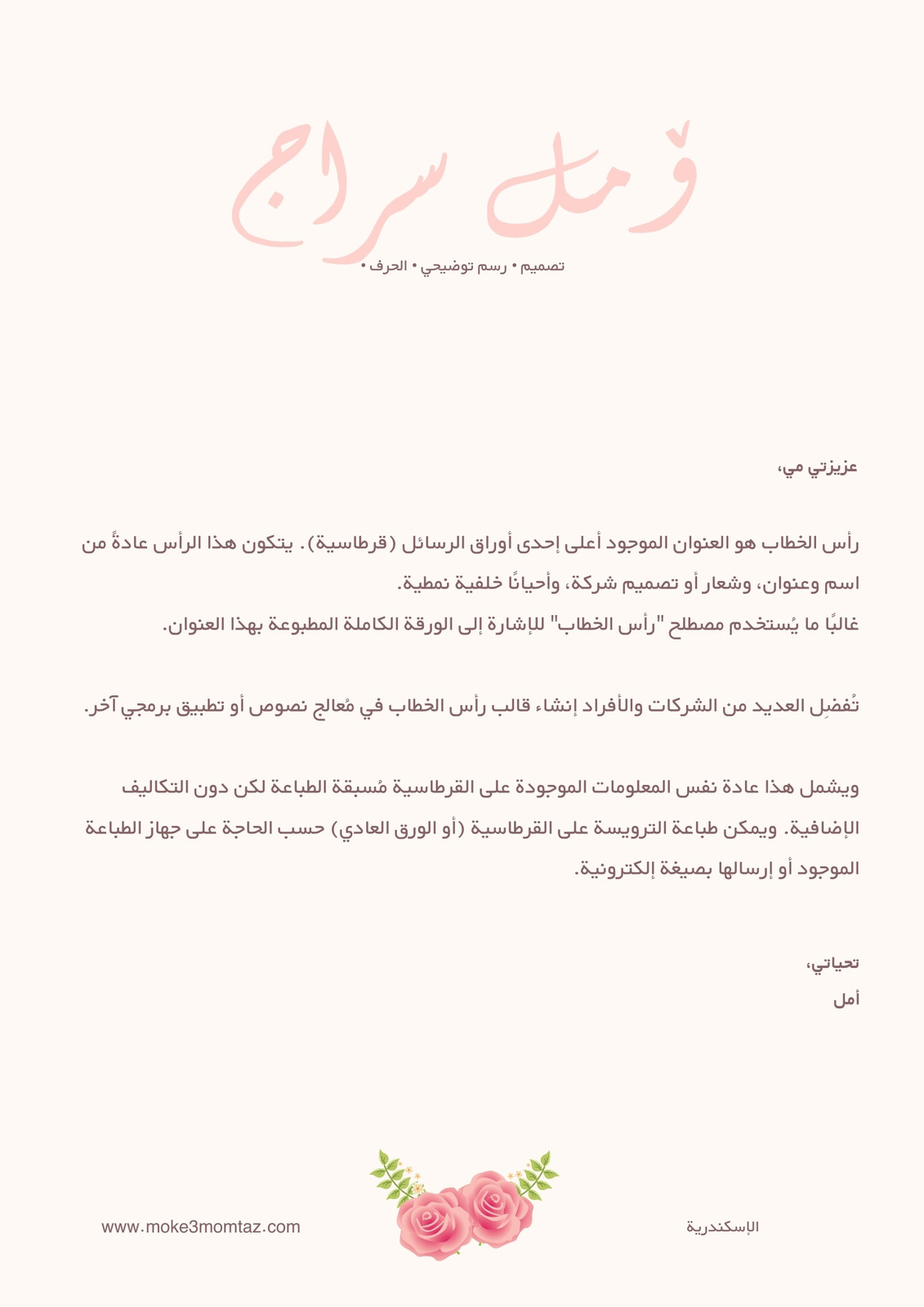 أمل سراج

تصميم • رسم توضيحي • الحرف •

عزيزتي مي،

رأس الخطاب هو العنوان الموجود أعلى إحدى أوراق الرسائل (قرطاسية). يتكون هذا الرأس عادةً من اسم وعنوان، وشعار أو تصميم شركة، وأحيانًا خلفية نمطية.
غالبًا ما يُستخدم مصطلح "رأس الخطاب" للإشارة إلى الورقة الكاملة المطبوعة بهذا العنوان.

تُفضِل العديد من الشركات والأفراد إنشاء قالب رأس الخطاب في مُعالج نصوص أو تطبيق برمجي آخر.

ويشمل هذا عادة نفس المعلومات الموجودة على القرطاسية مُسبقة الطباعة لكن دون التكاليف الإضافية. ويمكن طباعة الترويسة على القرطاسية (أو الورق العادي) حسب الحاجة على جهاز الطباعة الموجود أو إرسالها بصيغة إلكترونية.

تحياتي،
أمل

الإسكندرية

www.moke3momtaz.com